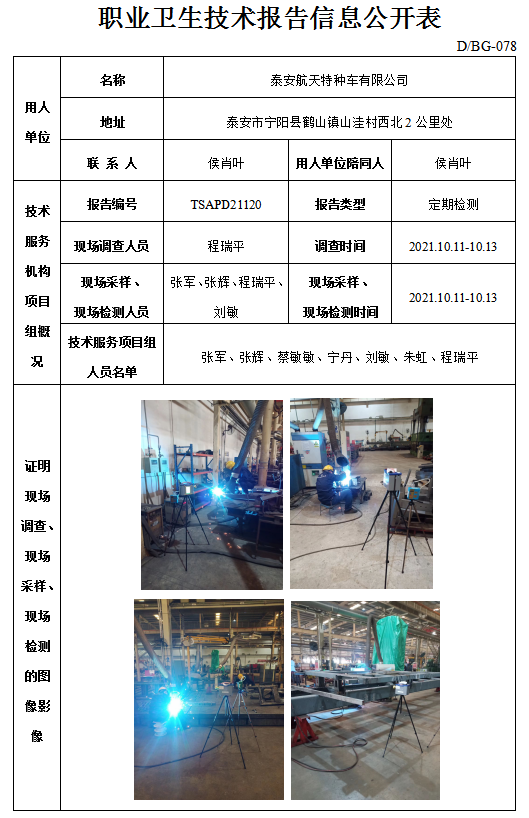 职业卫生技术报告信息公开表

D/BG-078

| 用人单位 | 名称 | 泰安航天特种车有限公司 | | |
|---|---|---|---|---|
| | 地址 | 泰安市宁阳县鹤山镇山洼村西北 2 公里处 | | |
| | 联 系 人 | 侯肖叶 | 用人单位陪同人 | 侯肖叶 |
| 技术服务机构项目组概况 | 报告编号 | TSAPD21120 | 报告类型 | 定期检测 |
| | 现场调查人员 | 程瑞平 | 调查时间 | 2021.10.11-10.13 |
| | 现场采样、现场检测人员 | 张军、张辉、程瑞平、刘敏 | 现场采样、现场检测时间 | 2021.10.11-10.13 |
| | 技术服务项目组人员名单 | 张军、张辉、蔡敏敏、宁丹、刘敏、朱虹、程瑞平 | | |
| 证明现场调查、现场采样、现场检测的图像影像 | | | | |